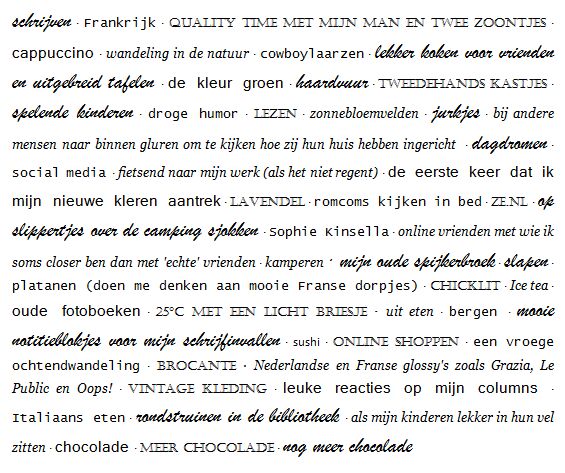 schrijven · Frankrijk · QUALITY TIME MET MIJN MAN EN TWEE ZOONTJES · cappuccino · wandeling in de natuur · cowboylaarzen · lekker koken voor vrienden en uitgebreid tafelen · de kleur groen · haardvuur · TWEEDEHANDS KASTJES · spelende kinderen · droge humor · LEZEN · zonnebloemvelden · jurkjes · bij andere mensen naar binnen gluren om te kijken hoe zij hun huis hebben ingericht · dagdromen · social media · fietsend naar mijn werk (als het niet regent) · de eerste keer dat ik mijn nieuwe kleren aantrek · LAVENDEL · romcoms kijken in bed · ZE.NL · op slippertjes over de camping sjokken · Sophie Kinsella · online vrienden met wie ik soms closer ben dan met 'echte' vrienden · kamperen · mijn oude spijkerbroek · slapen · platanen (doen me denken aan mooie Franse dorpjes) · CHICKLIT · Ice tea · oude fotoboeken · 25°C MET EEN LICHT BRIESJE · uit eten · bergen · mooie notitieblokjes voor mijn schrijfinvallen · sushi · ONLINE SHOPPEN · een vroege ochtendwandeling · BROCANTE · Nederlandse en Franse glossy's zoals Grazia, Le Public en Oops! · VINTAGE KLEDING · leuke reacties op mijn columns · Italiaans eten · rondstruinen in de bibliotheek · als mijn kinderen lekker in hun vel zitten · chocolade · MEER CHOCOLADE · nog meer chocolade